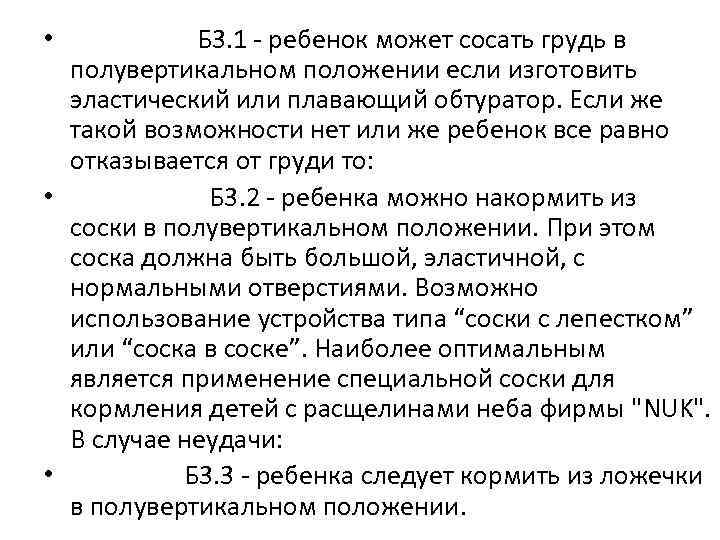 • Б3.1 - ребенок может сосать грудь в полувертикальном положении если изготовить эластический или плавающий обтуратор. Если же такой возможности нет или же ребенок все равно отказывается от груди то:

• Б3.2 - ребенка можно накормить из соски в полувертикальном положении. При этом соска должна быть большой, эластичной, с нормальными отверстиями. Возможно использование устройства типа “соски с лепестком” или “соска в соске”. Наиболее оптимальным является применение специальной соски для кормления детей с расщелинами неба фирмы "NUK". В случае неудачи:

• Б3.3 - ребенка следует кормить из ложечки в полувертикальном положении.